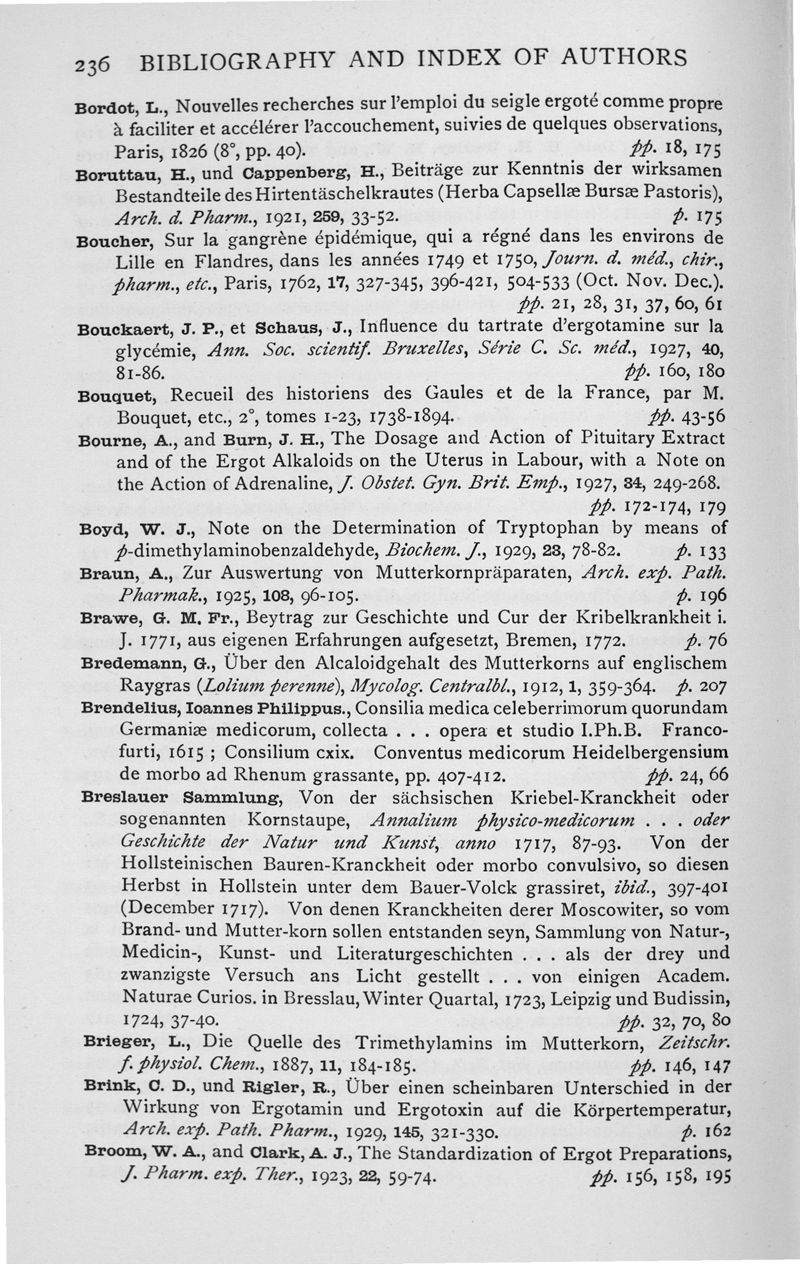 236 BIBLIOGRAPHY AND INDEX OF AUTHORS

Bordot, L., Nouvelles recherches sur l'emploi du seigle ergoté comme propre à faciliter et accélérer l'accouchement, suivies de quelques observations, Paris, 1826 (8°, pp. 40). pp. 18, 175

Boruttau, H., und Cappenberg, H., Beiträge zur Kenntnis der wirksamen Bestandteile des Hirtentäschelkrautes (Herba Capsellæ Bursæ Pastoris), Arch. d. Pharm., 1921, 259, 33-52. p. 175

Boucher, Sur la gangrène épidémique, qui a régné dans les environs de Lille en Flandres, dans les années 1749 et 1750, Journ. d. méd., chir., pharm., etc., Paris, 1762, 17, 327-345, 396-421, 504-533 (Oct. Nov. Dec.). pp. 21, 28, 31, 37, 60, 61

Bouckaert, J. P., et Schaus, J., Influence du tartrate d'ergotamine sur la glycémie, Ann. Soc. scientif. Bruxelles, Série C. Sc. méd., 1927, 40, 81-86. pp. 160, 180

Bouquet, Recueil des historiens des Gaules et de la France, par M. Bouquet, etc., 2°, tomes 1-23, 1738-1894. pp. 43-56

Bourne, A., and Burn, J. H., The Dosage and Action of Pituitary Extract and of the Ergot Alkaloids on the Uterus in Labour, with a Note on the Action of Adrenaline, J. Obstet. Gyn. Brit. Emp., 1927, 34, 249-268. pp. 172-174, 179

Boyd, W. J., Note on the Determination of Tryptophan by means of p-dimethylaminobenzaldehyde, Biochem. J., 1929, 23, 78-82. p. 133

Braun, A., Zur Auswertung von Mutterkornpräparaten, Arch. exp. Path. Pharmak., 1925, 108, 96-105. p. 196

Brawe, G. M. Fr., Beytrag zur Geschichte und Cur der Kribelkrankheit i. J. 1771, aus eigenen Erfahrungen aufgesetzt, Bremen, 1772. p. 76

Bredemann, G., Über den Alcaloidgehalt des Mutterkorns auf englischem Raygras (Lolium perenne), Mycolog. Centralbl., 1912, 1, 359-364. p. 207

Brendelius, Ioannes Philippus., Consilia medica celeberrimorum quorundam Germaniæ medicorum, collecta . . . opera et studio I.Ph.B. Francofurti, 1615 ; Consilium cxix. Conventus medicorum Heidelbergensium de morbo ad Rhenum grassante, pp. 407-412. pp. 24, 66

Breslauer Sammlung, Von der sächsischen Kriebel-Kranckheit oder sogenannten Kornstaupe, Annalium physico-medicorum . . . oder Geschichte der Natur und Kunst, anno 1717, 87-93. Von der Hollsteinischen Bauren-Kranckheit oder morbo convulsivo, so diesen Herbst in Hollstein unter dem Bauer-Volck grassiret, ibid., 397-401 (December 1717). Von denen Kranckheiten derer Moscowiter, so vom Brand- und Mutter-korn sollen entstanden seyn, Sammlung von Natur-, Medicin-, Kunst- und Literaturgeschichten . . . als der drey und zwanzigste Versuch ans Licht gestellt . . . von einigen Academ. Naturae Curios. in Bresslau, Winter Quartal, 1723, Leipzig und Budissin, 1724, 37-40. pp. 32, 70, 80

Brieger, L., Die Quelle des Trimethylamins im Mutterkorn, Zeitschr. f. physiol. Chem., 1887, 11, 184-185. pp. 146, 147

Brink, C. D., und Rigler, R., Über einen scheinbaren Unterschied in der Wirkung von Ergotamin und Ergotoxin auf die Körpertemperatur, Arch. exp. Path. Pharm., 1929, 145, 321-330. p. 162

Broom, W. A., and Clark, A. J., The Standardization of Ergot Preparations, J. Pharm. exp. Ther., 1923, 22, 59-74. pp. 156, 158, 195